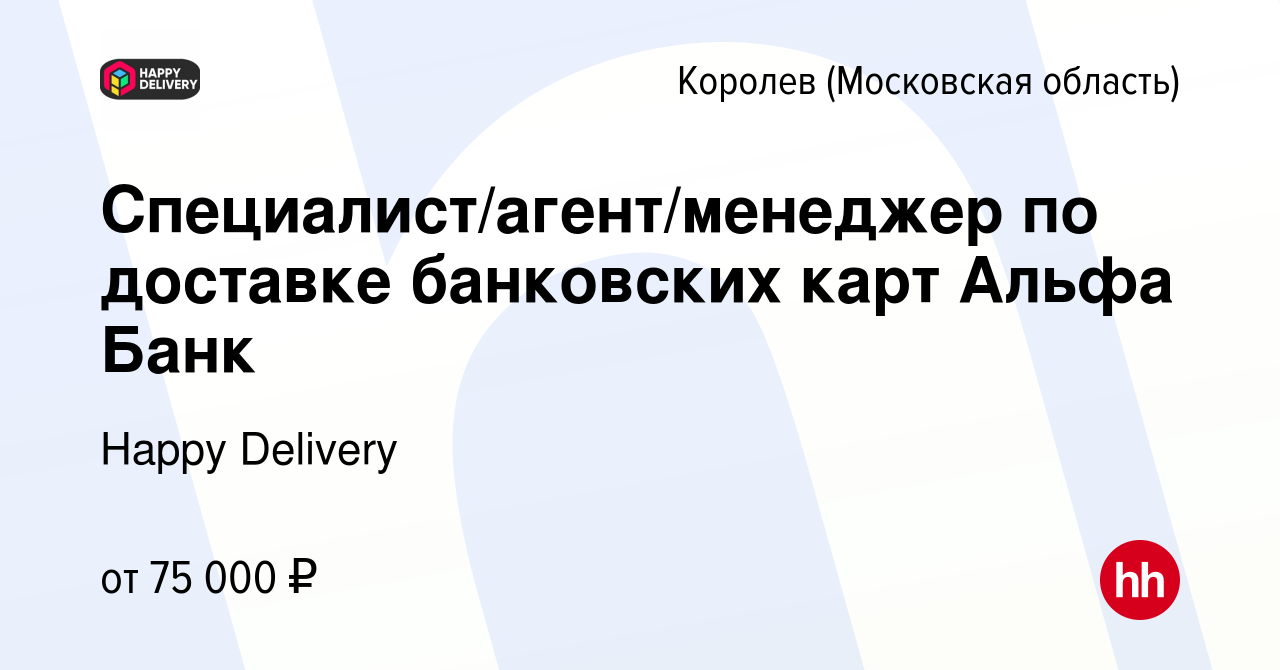 HAPPY DELIVERY

Королев (Московская область)

Специалист/агент/менеджер по доставке банковских карт Альфа Банк

Happy Delivery

от 75 000 ₽

hh